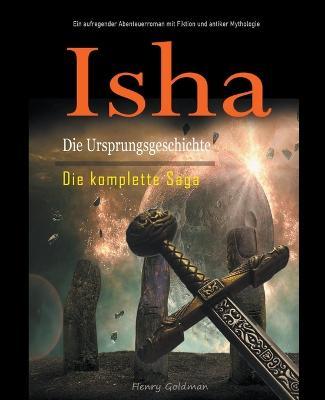 Ein aufregender Abenteuerroman mit Fiktion und antiker Mythologie

Isha

Die Ursprungsgeschichte

Die komplette Saga

Henry Goldman